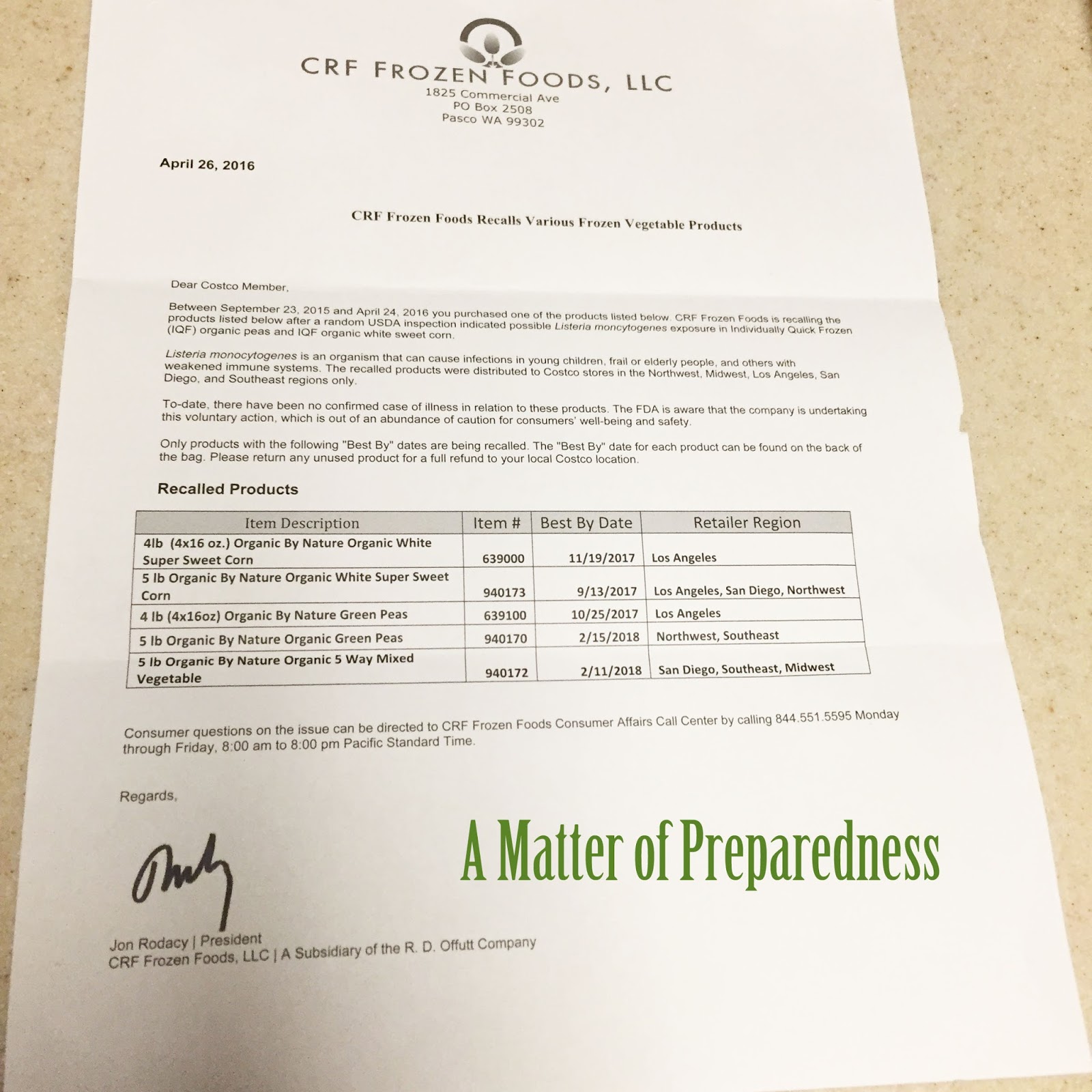 CRF FROZEN FOODS, LLC
1825 Commercial Ave
PO Box 2508
Pasco WA 99302

April 26, 2016

CRF Frozen Foods Recalls Various Frozen Vegetable Products

Dear Costco Member,

Between September 23, 2015 and April 24, 2016 you purchased one of the products listed below. CRF Frozen Foods is recalling the products listed below after a random USDA inspection indicated possible Listeria moncytogenes exposure in Individually Quick Frozen (IQF) organic peas and IQF organic white sweet corn.

Listeria monocytogenes is an organism that can cause infections in young children, frail or elderly people, and others with weakened immune systems. The recalled products were distributed to Costco stores in the Northwest, Midwest, Los Angeles, San Diego, and Southeast regions only.

To-date, there have been no confirmed case of illness in relation to these products. The FDA is aware that the company is undertaking this voluntary action, which is out of an abundance of caution for consumers' well-being and safety.

Only products with the following "Best By" dates are being recalled. The "Best By" date for each product can be found on the back of the bag. Please return any unused product for a full refund to your local Costco location.

Recalled Products

| Item Description | Item # | Best By Date | Retailer Region |
|---|---|---|---|
| 4lb (4x16 oz.) Organic By Nature Organic White Super Sweet Corn | 639000 | 11/19/2017 | Los Angeles |
| 5 lb Organic By Nature Organic White Super Sweet Corn | 940173 | 9/13/2017 | Los Angeles, San Diego, Northwest |
| 4 lb (4x16oz) Organic By Nature Green Peas | 639100 | 10/25/2017 | Los Angeles |
| 5 lb Organic By Nature Organic Green Peas | 940170 | 2/15/2018 | Northwest, Southeast |
| 5 lb Organic By Nature Organic 5 Way Mixed Vegetable | 940172 | 2/11/2018 | San Diego, Southeast, Midwest |

Consumer questions on the issue can be directed to CRF Frozen Foods Consumer Affairs Call Center by calling 844.551.5595 Monday through Friday, 8:00 am to 8:00 pm Pacific Standard Time.

Regards,

Jon Rodacy | President
CRF Frozen Foods, LLC | A Subsidiary of the R. D. Offutt Company

A Matter of Preparedness